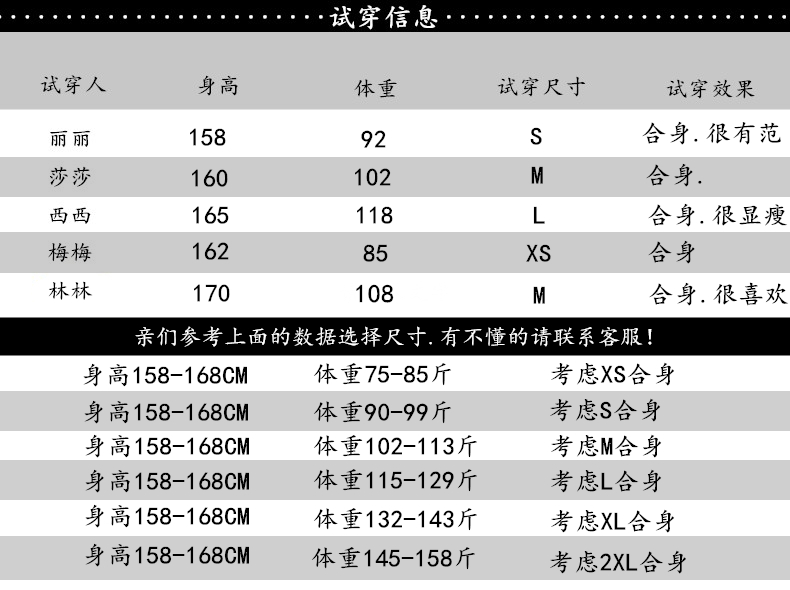 试穿信息

| 试穿人 | 身高 | 体重 | 试穿尺寸 | 试穿效果 |
|---|---|---|---|---|
| 丽丽 | 158 | 92 | S | 合身.很有范 |
| 莎莎 | 160 | 102 | M | 合身. |
| 西西 | 165 | 118 | L | 合身.很显瘦 |
| 梅梅 | 162 | 85 | XS | 合身 |
| 林林 | 170 | 108 | M | 合身.很喜欢 |

亲们参考上面的数据选择尺寸.有不懂的请联系客服!

| 身高158-168CM | 体重75-85斤 | 考虑XS合身 |
|---|---|---|
| 身高158-168CM | 体重90-99斤 | 考虑S合身 |
| 身高158-168CM | 体重102-113斤 | 考虑M合身 |
| 身高158-168CM | 体重115-129斤 | 考虑L合身 |
| 身高158-168CM | 体重132-143斤 | 考虑XL合身 |
| 身高158-168CM | 体重145-158斤 | 考虑2XL合身 |